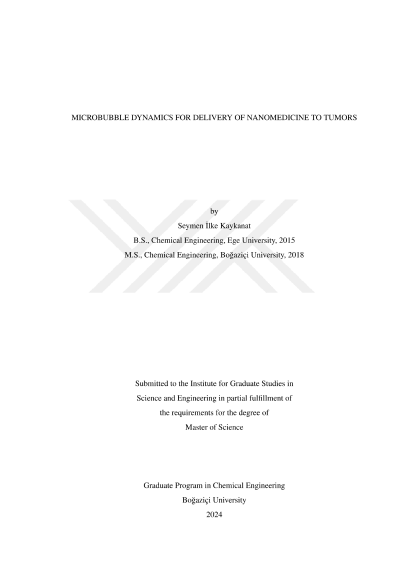 MICROBUBBLE DYNAMICS FOR DELIVERY OF NANOMEDICINE TO TUMORS

by
Seymen İlke Kaykanat
B.S., Chemical Engineering, Ege University, 2015
M.S., Chemical Engineering, Boğaziçi University, 2018

Submitted to the Institute for Graduate Studies in
Science and Engineering in partial fulfillment of
the requirements for the degree of
Master of Science

Graduate Program in Chemical Engineering
Boğaziçi University
2024